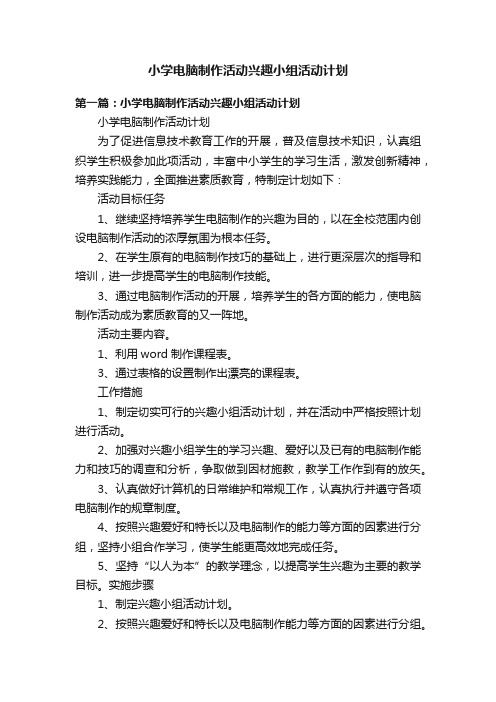 小学电脑制作活动兴趣小组活动计划

第一篇：小学电脑制作活动兴趣小组活动计划

小学电脑制作活动计划

为了促进信息技术教育工作的开展，普及信息技术知识，认真组织学生积极参加此项活动，丰富中小学生的学习生活，激发创新精神，培养实践能力，全面推进素质教育，特制定计划如下：

活动目标任务

1、继续坚持培养学生电脑制作的兴趣为目的，以在全校范围内创设电脑制作活动的浓厚氛围为根本任务。

2、在学生原有的电脑制作技巧的基础上，进行更深层次的指导和培训，进一步提高学生的电脑制作技能。

3、通过电脑制作活动的开展，培养学生的各方面的能力，使电脑制作活动成为素质教育的又一阵地。

活动主要内容。

1、利用 word 制作课程表。

3、通过表格的设置制作出漂亮的课程表。

工作措施

1、制定切实可行的兴趣小组活动计划，并在活动中严格按照计划进行活动。

2、加强对兴趣小组学生的学习兴趣、爱好以及已有的电脑制作能力和技巧的调查和分析，争取做到因材施教，教学工作作到有的放矢。

3、认真做好计算机的日常维护和常规工作，认真执行并遵守各项电脑制作的规章制度。

4、按照兴趣爱好和特长以及电脑制作的能力等方面的因素进行分组，坚持小组合作学习，使学生能更高效地完成任务。

5、坚持“以人为本”的教学理念，以提高学生兴趣为主要的教学目标。实施步骤

1、制定兴趣小组活动计划。

2、按照兴趣爱好和特长以及电脑制作能力等方面的因素进行分组。